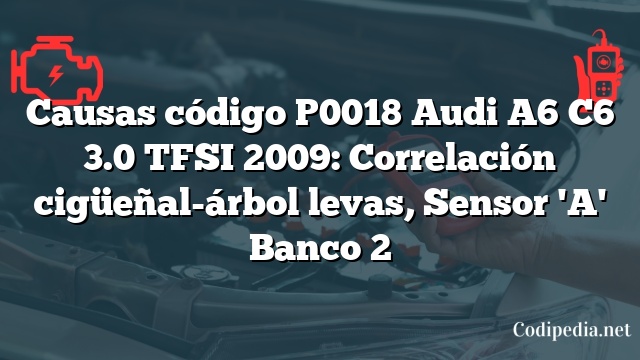 Causas código P0018 Audi A6 C6 3.0 TFSI 2009: Correlación cigüeñal-árbol levas, Sensor 'A' Banco 2

Codipedia.net